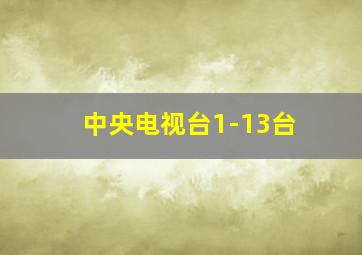 中央电视台1-13台